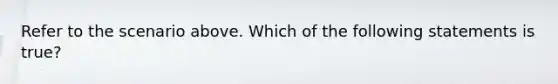 Refer to the scenario above. Which of the following statements is true?